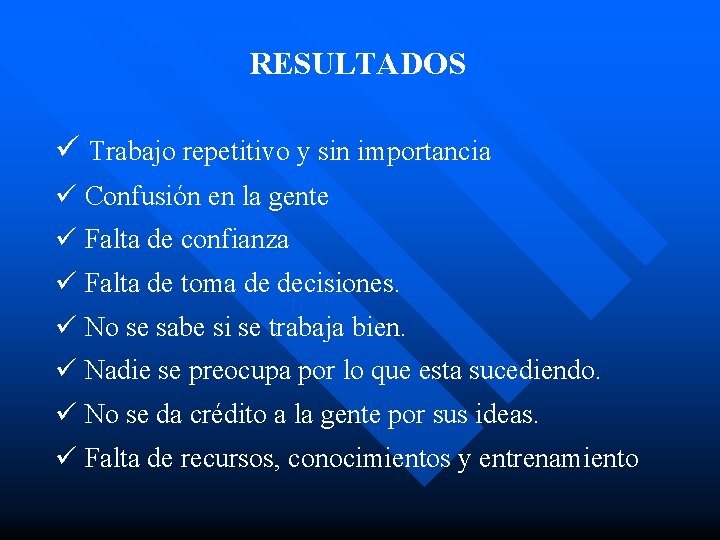 RESULTADOS

✓ Trabajo repetitivo y sin importancia
✓ Confusión en la gente
✓ Falta de confianza
✓ Falta de toma de decisiones.
✓ No se sabe si se trabaja bien.
✓ Nadie se preocupa por lo que esta sucediendo.
✓ No se da crédito a la gente por sus ideas.
✓ Falta de recursos, conocimientos y entrenamiento